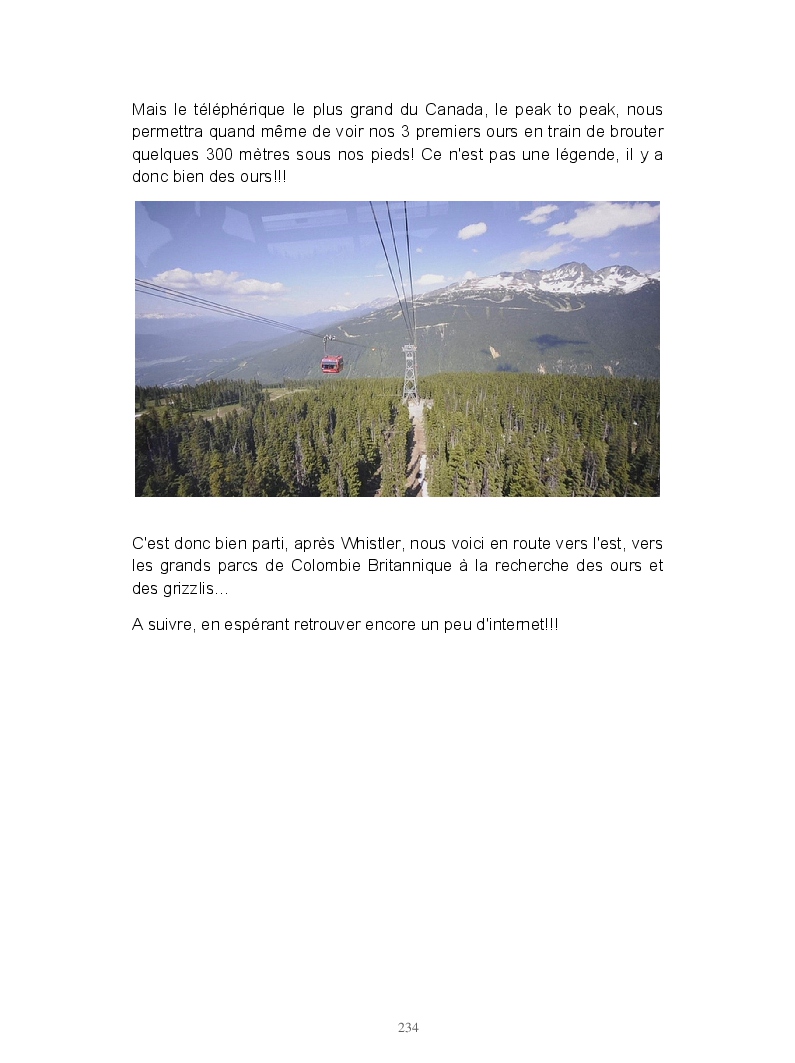 Mais le téléphérique le plus grand du Canada, le peak to peak, nous permettra quand même de voir nos 3 premiers ours en train de brouter quelques 300 mètres sous nos pieds! Ce n'est pas une légende, il y a donc bien des ours!!!

C'est donc bien parti, après Whistler, nous voici en route vers l'est, vers les grands parcs de Colombie Britannique à la recherche des ours et des grizzlis…

A suivre, en espérant retrouver encore un peu d'internet!!!

234